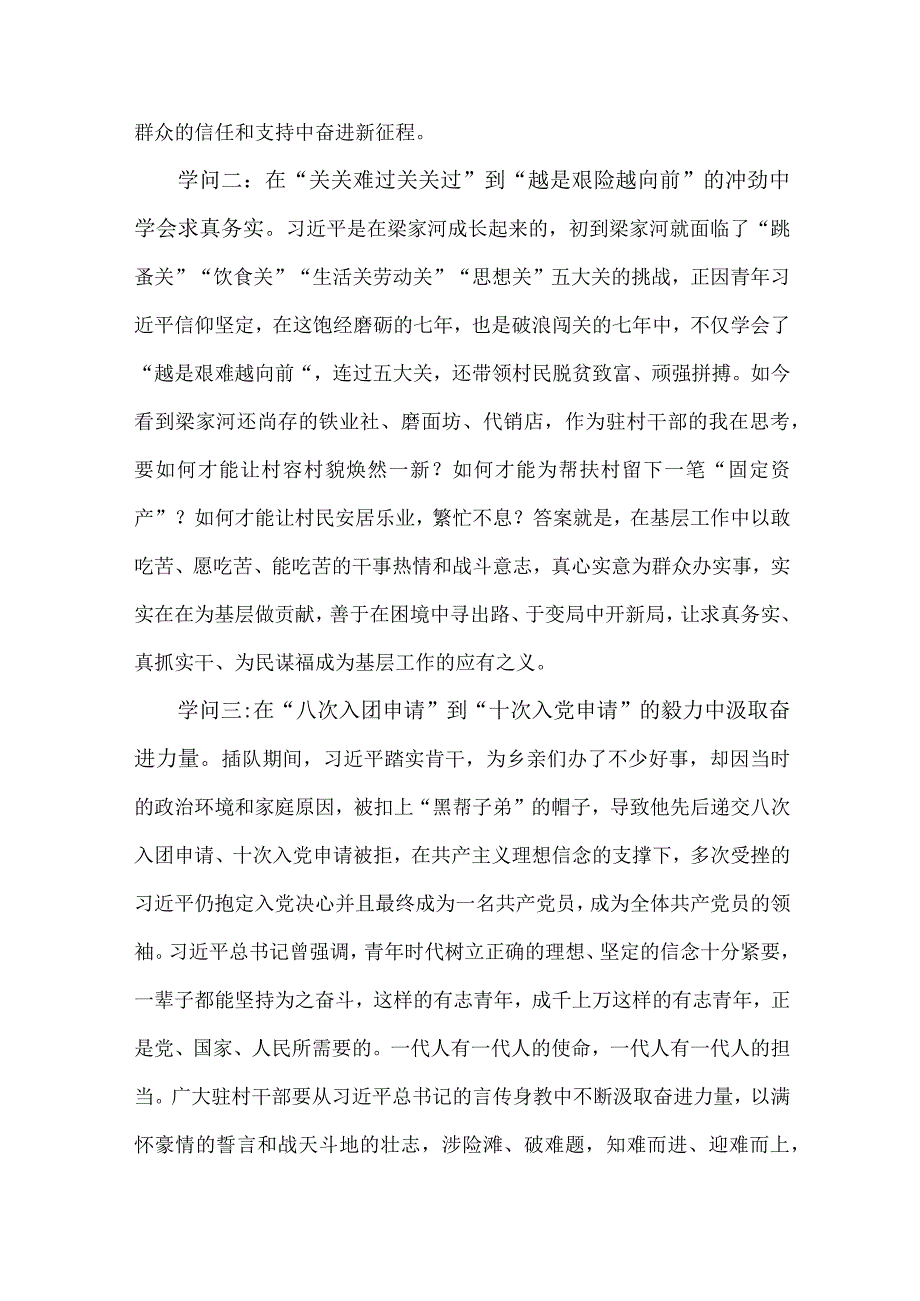 群众的信任和支持中奋进新征程。

学问二：在“关关难过关关过”到“越是艰险越向前”的冲劲中学会求真务实。习近平是在梁家河成长起来的，初到梁家河就面临了“跳蚤关”“饮食关”“生活关劳动关”“思想关”五大关的挑战，正因青年习近平信仰坚定，在这饱经磨砺的七年，也是破浪闯关的七年中，不仅学会了“越是艰难越向前“，连过五大关，还带领村民脱贫致富、顽强拼搏。如今看到梁家河还尚存的铁业社、磨面坊、代销店，作为驻村干部的我在思考，要如何才能让村容村貌焕然一新？如何才能为帮扶村留下一笔“固定资产”？如何才能让村民安居乐业，繁忙不息？答案就是，在基层工作中以敢吃苦、愿吃苦、能吃苦的干事热情和战斗意志，真心实意为群众办实事，实实在在为基层做贡献，善于在困境中寻出路、于变局中开新局，让求真务实、真抓实干、为民谋福成为基层工作的应有之义。

学问三:在“八次入团申请”到“十次入党申请”的毅力中汲取奋进力量。插队期间，习近平踏实肯干，为乡亲们办了不少好事，却因当时的政治环境和家庭原因，被扣上“黑帮子弟”的帽子，导致他先后递交八次入团申请、十次入党申请被拒，在共产主义理想信念的支撑下，多次受挫的习近平仍抱定入党决心并且最终成为一名共产党员，成为全体共产党员的领袖。习近平总书记曾强调，青年时代树立正确的理想、坚定的信念十分紧要，一辈子都能坚持为之奋斗，这样的有志青年，成千上万这样的有志青年，正是党、国家、人民所需要的。一代人有一代人的使命，一代人有一代人的担当。广大驻村干部要从习近平总书记的言传身教中不断汲取奋进力量，以满怀豪情的誓言和战天斗地的壮志，涉险滩、破难题，知难而进、迎难而上，